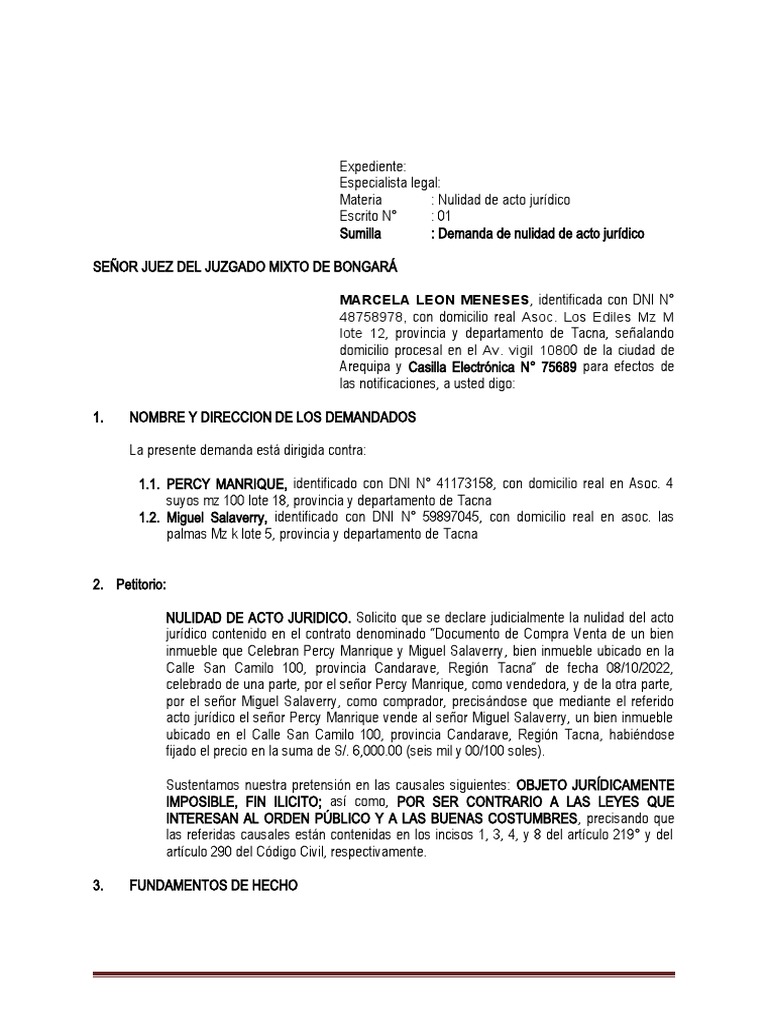 Expediente:
Especialista legal:
Materia : Nulidad de acto jurídico
Escrito N° : 01
Sumilla : Demanda de nulidad de acto jurídico

SEÑOR JUEZ DEL JUZGADO MIXTO DE BONGARÁ

MARCELA LEON MENESES, identificada con DNI N° 48758978, con domicilio real Asoc. Los Ediles Mz M lote 12, provincia y departamento de Tacna, señalando domicilio procesal en el Av. vigil 10800 de la ciudad de Arequipa y Casilla Electrónica N° 75689 para efectos de las notificaciones, a usted digo:

1. NOMBRE Y DIRECCION DE LOS DEMANDADOS

La presente demanda está dirigida contra:

1.1. PERCY MANRIQUE, identificado con DNI N° 41173158, con domicilio real en Asoc. 4 suyos mz 100 lote 18, provincia y departamento de Tacna
1.2. Miguel Salaverry, identificado con DNI N° 59897045, con domicilio real en asoc. las palmas Mz k lote 5, provincia y departamento de Tacna

2. Petitorio:

NULIDAD DE ACTO JURIDICO. Solicito que se declare judicialmente la nulidad del acto jurídico contenido en el contrato denominado "Documento de Compra Venta de un bien inmueble que Celebran Percy Manrique y Miguel Salaverry, bien inmueble ubicado en la Calle San Camilo 100, provincia Candarave, Región Tacna" de fecha 08/10/2022, celebrado de una parte, por el señor Percy Manrique, como vendedora, y de la otra parte, por el señor Miguel Salaverry, como comprador, precisándose que mediante el referido acto jurídico el señor Percy Manrique vende al señor Miguel Salaverry, un bien inmueble ubicado en el Calle San Camilo 100, provincia Candarave, Región Tacna, habiéndose fijado el precio en la suma de S/. 6,000.00 (seis mil y 00/100 soles).

Sustentamos nuestra pretensión en las causales siguientes: OBJETO JURÍDICAMENTE IMPOSIBLE, FIN ILICITO; así como, POR SER CONTRARIO A LAS LEYES QUE INTERESAN AL ORDEN PÚBLICO Y A LAS BUENAS COSTUMBRES, precisando que las referidas causales están contenidas en los incisos 1, 3, 4, y 8 del artículo 219° y del artículo 290 del Código Civil, respectivamente.

3. FUNDAMENTOS DE HECHO